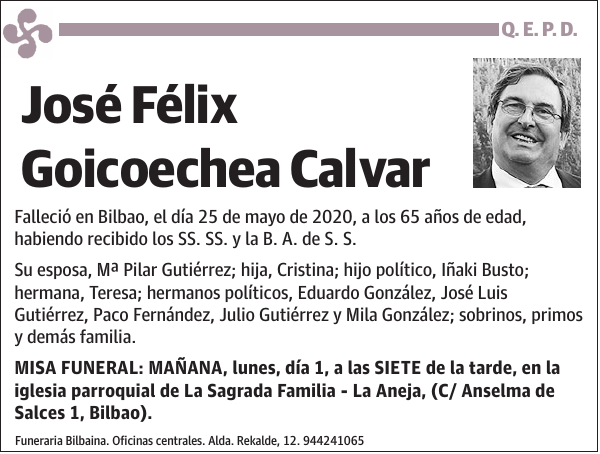 Q. E. P. D.

José Félix Goicoechea Calvar

Falleció en Bilbao, el día 25 de mayo de 2020, a los 65 años de edad, habiendo recibido los SS. SS. y la B. A. de S. S.

Su esposa, Mª Pilar Gutiérrez; hija, Cristina; hijo político, Iñaki Busto; hermana, Teresa; hermanos políticos, Eduardo González, José Luis Gutiérrez, Paco Fernández, Julio Gutiérrez y Mila González; sobrinos, primos y demás familia.

MISA FUNERAL: MAÑANA, lunes, día 1, a las SIETE de la tarde, en la iglesia parroquial de La Sagrada Familia - La Aneja, (C/ Anselma de Salces 1, Bilbao).

Funeraria Bilbaina. Oficinas centrales. Alda. Rekalde, 12. 944241065